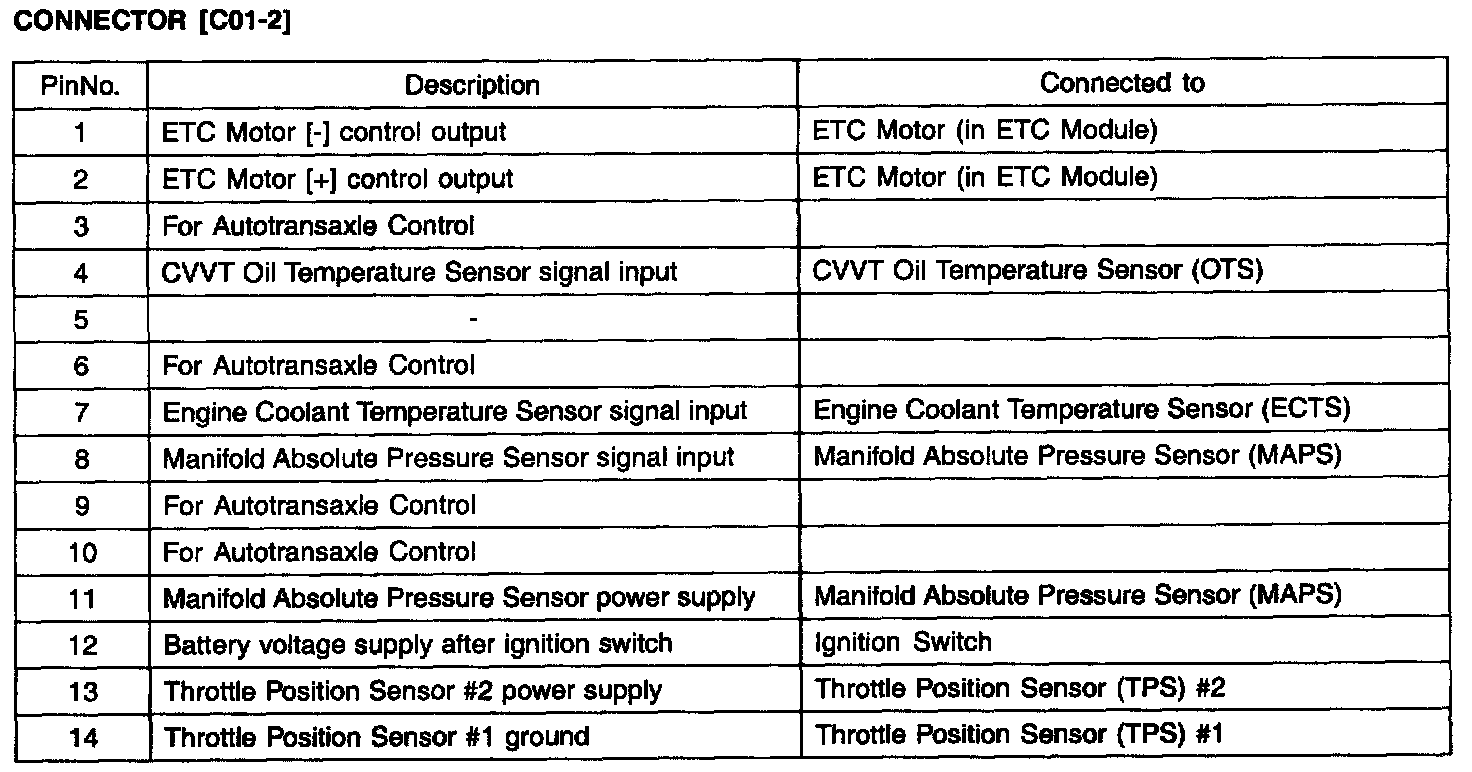 CONNECTOR [C01-2]

| PinNo. | Description | Connected to |
|---|---|---|
| 1 | ETC Motor [-] control output | ETC Motor (in ETC Module) |
| 2 | ETC Motor [+] control output | ETC Motor (in ETC Module) |
| 3 | For Autotransaxle Control | |
| 4 | CVVT Oil Temperature Sensor signal input | CVVT Oil Temperature Sensor (OTS) |
| 5 | - | |
| 6 | For Autotransaxle Control | |
| 7 | Engine Coolant Temperature Sensor signal input | Engine Coolant Temperature Sensor (ECTS) |
| 8 | Manifold Absolute Pressure Sensor signal input | Manifold Absolute Pressure Sensor (MAPS) |
| 9 | For Autotransaxle Control | |
| 10 | For Autotransaxle Control | |
| 11 | Manifold Absolute Pressure Sensor power supply | Manifold Absolute Pressure Sensor (MAPS) |
| 12 | Battery voltage supply after ignition switch | Ignition Switch |
| 13 | Throttle Position Sensor #2 power supply | Throttle Position Sensor (TPS) #2 |
| 14 | Throttle Position Sensor #1 ground | Throttle Position Sensor (TPS) #1 |